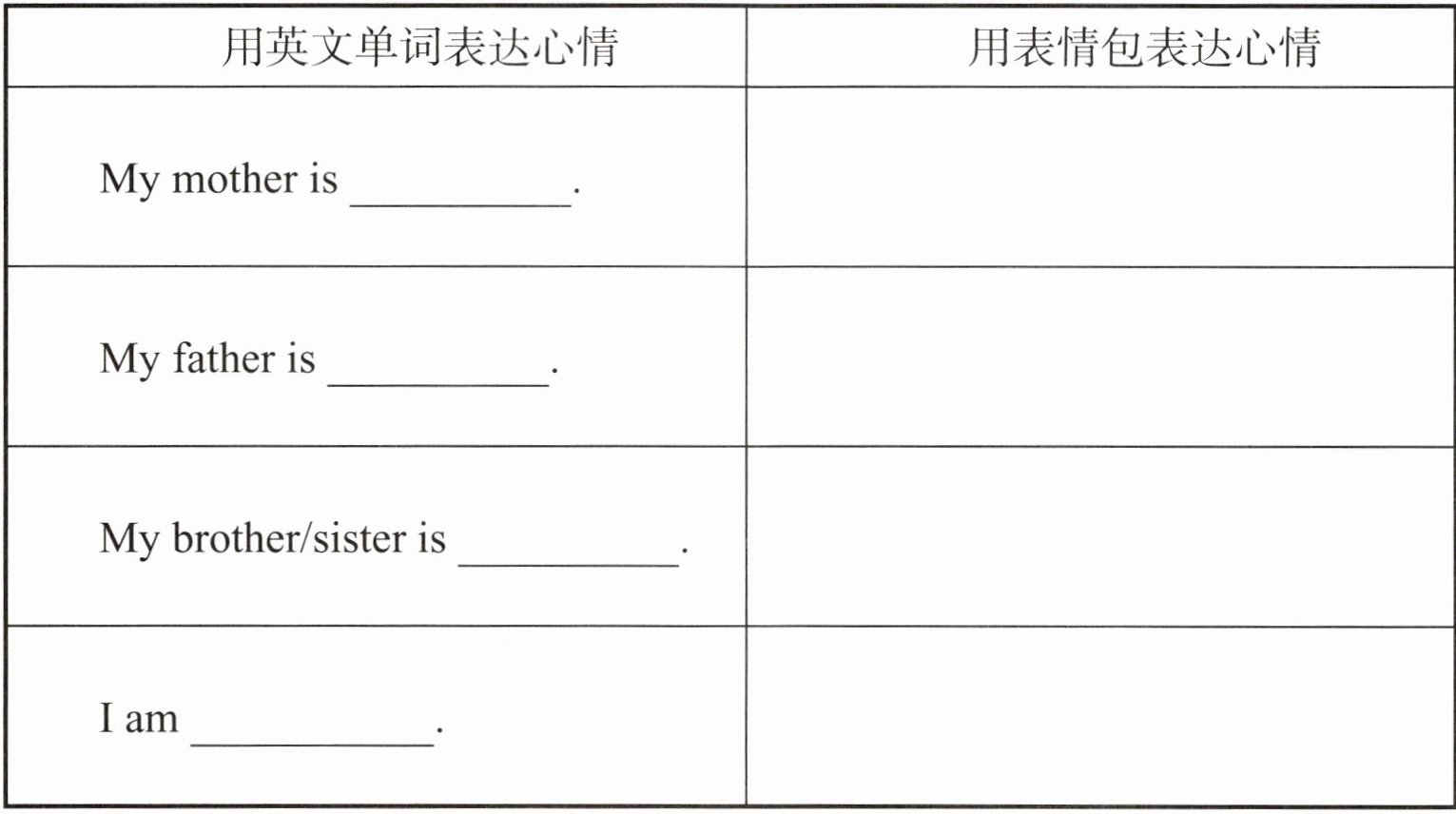 | 用英文单词表达心情 | 用表情包表达心情 |
|---|---|
| My mother is ____. | |
| My father is ____. | |
| My brother/sister is ____. | |
| I am ____. | |